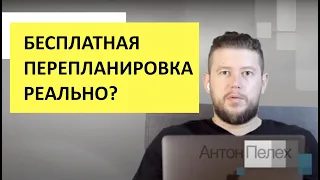 БЕСПЛАТНАЯ ПЕРЕПЛАНИРОВКА РЕАЛЬНО?

Антон Пелех